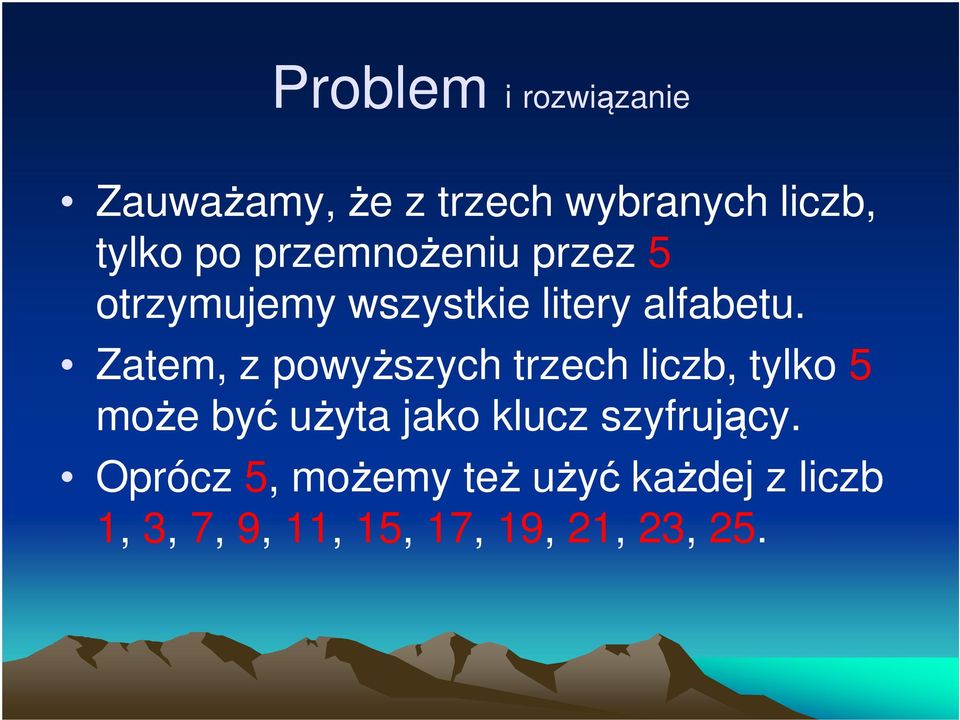 Problem i rozwiązanie

• Zauważamy, że z trzech wybranych liczb, tylko po przemnożeniu przez 5 otrzymujemy wszystkie litery alfabetu.

• Zatem, z powyższych trzech liczb, tylko 5 może być użyta jako klucz szyfrujący.

• Oprócz 5, możemy też użyć każdej z liczb 1, 3, 7, 9, 11, 15, 17, 19, 21, 23, 25.